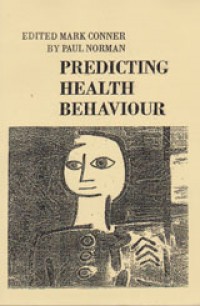 EDITED MARK CONNER
BY PAUL NORMAN

PREDICTING
HEALTH
BEHAVIOUR